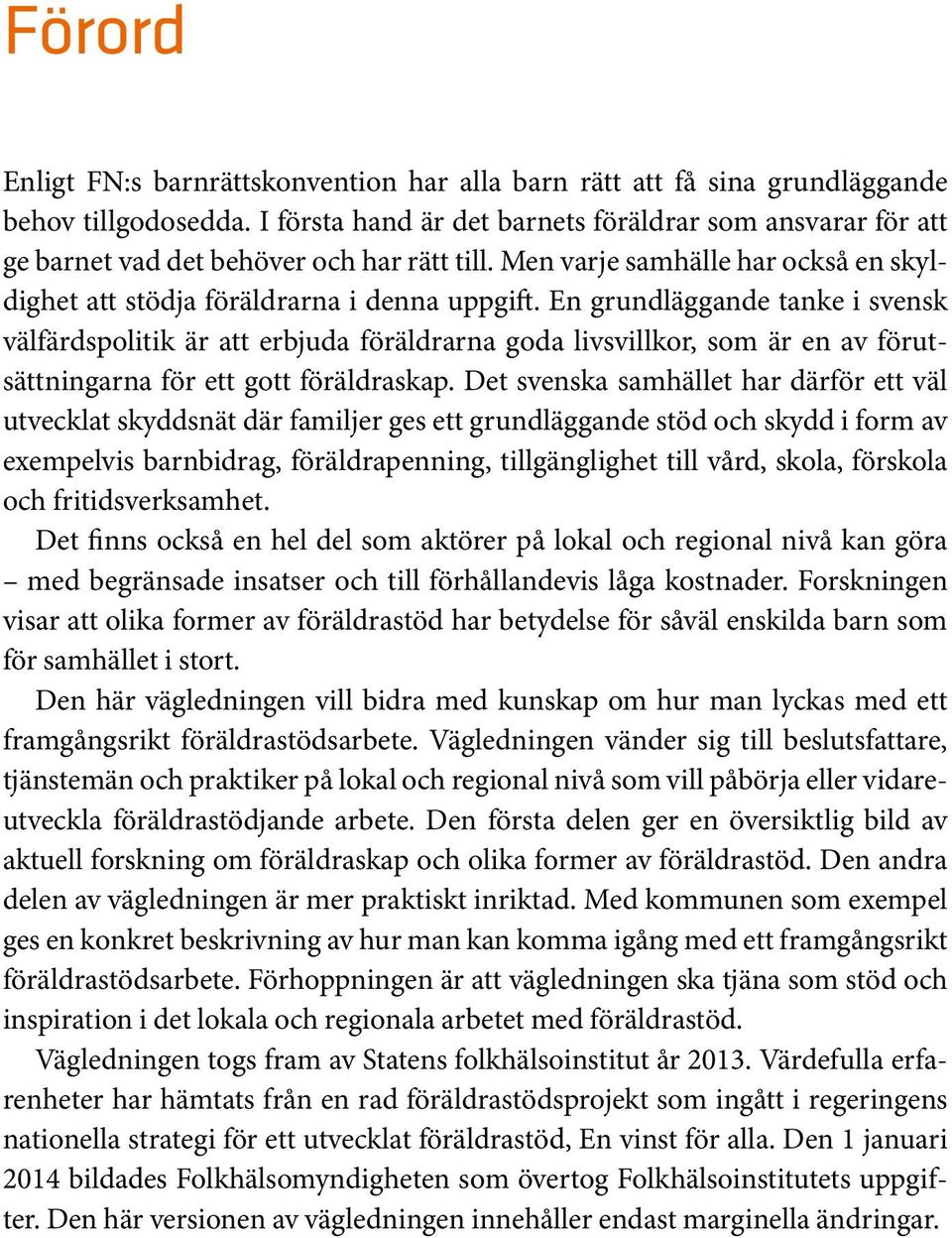 Förord

Enligt FN:s barnrättskonvention har alla barn rätt att få sina grundläggande behov tillgodosedda. I första hand är det barnets föräldrar som ansvarar för att ge barnet vad det behöver och har rätt till. Men varje samhälle har också en skyldighet att stödja föräldrarna i denna uppgift. En grundläggande tanke i svensk välfärdspolitik är att erbjuda föräldrarna goda livsvillkor, som är en av förutsättningarna för ett gott föräldraskap. Det svenska samhället har därför ett väl utvecklat skyddsnät där familjer ges ett grundläggande stöd och skydd i form av exempelvis barnbidrag, föräldrapenning, tillgänglighet till vård, skola, förskola och fritidsverksamhet.

Det finns också en hel del som aktörer på lokal och regional nivå kan göra – med begränsade insatser och till förhållandevis låga kostnader. Forskningen visar att olika former av föräldrastöd har betydelse för såväl enskilda barn som för samhället i stort.

Den här vägledningen vill bidra med kunskap om hur man lyckas med ett framgångsrikt föräldrastödsarbete. Vägledningen vänder sig till beslutsfattare, tjänstemän och praktiker på lokal och regional nivå som vill påbörja eller vidareutveckla föräldrastödjande arbete. Den första delen ger en översiktlig bild av aktuell forskning om föräldraskap och olika former av föräldrastöd. Den andra delen av vägledningen är mer praktiskt inriktad. Med kommunen som exempel ges en konkret beskrivning av hur man kan komma igång med ett framgångsrikt föräldrastödsarbete. Förhoppningen är att vägledningen ska tjäna som stöd och inspiration i det lokala och regionala arbetet med föräldrastöd.

Vägledningen togs fram av Statens folkhälsoinstitut år 2013. Värdefulla erfarenheter har hämtats från en rad föräldrastödsprojekt som ingått i regeringens nationella strategi för ett utvecklat föräldrastöd, En vinst för alla. Den 1 januari 2014 bildades Folkhälsomyndigheten som övertog Folkhälsoinstitutets uppgifter. Den här versionen av vägledningen innehåller endast marginella ändringar.